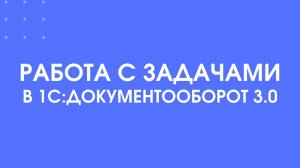 РАБОТА С ЗАДАЧАМИ
В 1С:ДОКУМЕНТООБОРОТ 3.0